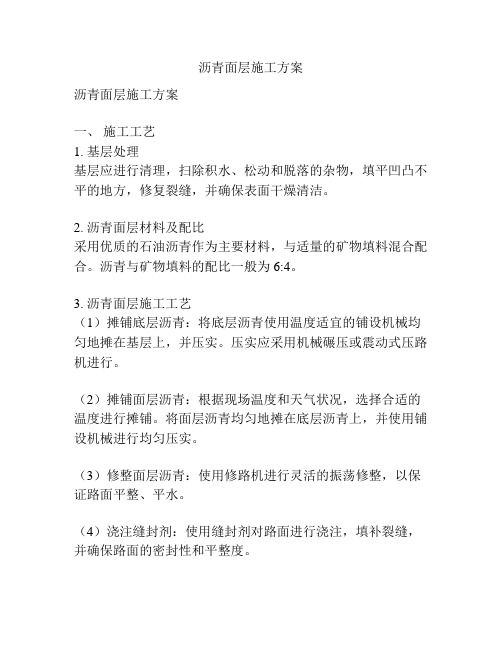 沥青面层施工方案

沥青面层施工方案

一、 施工工艺
1. 基层处理
基层应进行清理，扫除积水、松动和脱落的杂物，填平凹凸不平的地方，修复裂缝，并确保表面干燥清洁。

2. 沥青面层材料及配比
采用优质的石油沥青作为主要材料，与适量的矿物填料混合配合。沥青与矿物填料的配比一般为 6:4。

3. 沥青面层施工工艺
（1）摊铺底层沥青：将底层沥青使用温度适宜的铺设机械均匀地摊在基层上，并压实。压实应采用机械碾压或震动式压路机进行。

（2）摊铺面层沥青：根据现场温度和天气状况，选择合适的温度进行摊铺。将面层沥青均匀地摊在底层沥青上，并使用铺设机械进行均匀压实。

（3）修整面层沥青：使用修路机进行灵活的振荡修整，以保证路面平整、平水。

（4）浇注缝封剂：使用缝封剂对路面进行浇注，填补裂缝，并确保路面的密封性和平整度。